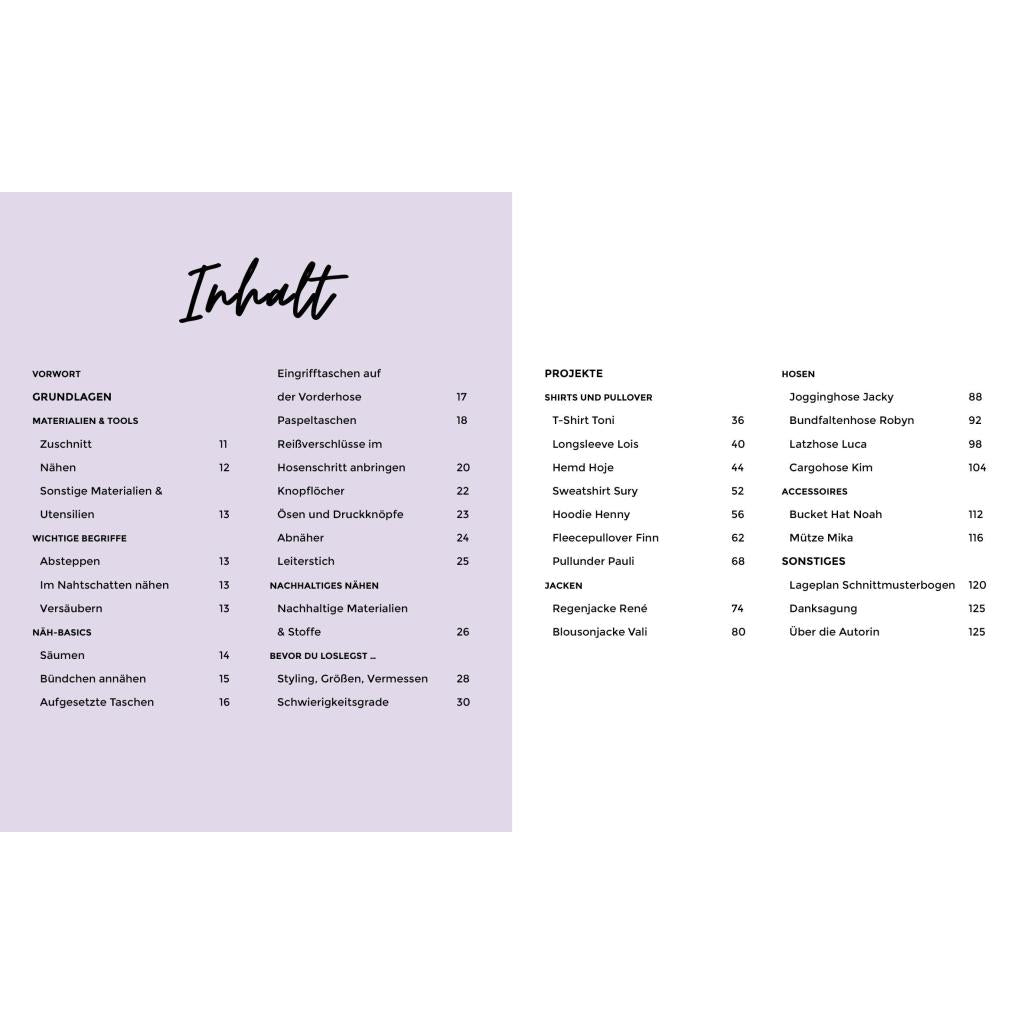 Inhalt

VORWORT
GRUNDLAGEN
MATERIALIEN & TOOLS
Zuschnitt 11
Nähen 12
Sonstige Materialien & Utensilien 13
WICHTIGE BEGRIFFE
Absteppen 13
Im Nahtschatten nähen 13
Versäubern 13
NÄH-BASICS
Säumen 14
Bündchen annähen 15
Aufgesetzte Taschen 16

Eingrifftaschen auf der Vorderhose 17
Paspeltaschen 18
Reißverschlüsse im Hosenschritt anbringen 20
Knopflöcher 22
Ösen und Druckknöpfe 23
Abnäher 24
Leiterstich 25
NACHHALTIGES NÄHEN
Nachhaltige Materialien & Stoffe 26
BEVOR DU LOSLEGST ...
Styling, Größen, Vermessen 28
Schwierigkeitsgrade 30

PROJEKTE
SHIRTS UND PULLOVER
T-Shirt Toni 36
Longsleeve Lois 40
Hemd Hoje 44
Sweatshirt Sury 52
Hoodie Henny 56
Fleecepullover Finn 62
Pullunder Pauli 68
JACKEN
Regenjacke René 74
Blousonjacke Vali 80

HOSEN
Jogginghose Jacky 88
Bundfaltenhose Robyn 92
Latzhose Luca 98
Cargohose Kim 104
ACCESSOIRES
Bucket Hat Noah 112
Mütze Mika 116
SONSTIGES
Lageplan Schnittmusterbogen 120
Danksagung 125
Über die Autorin 125